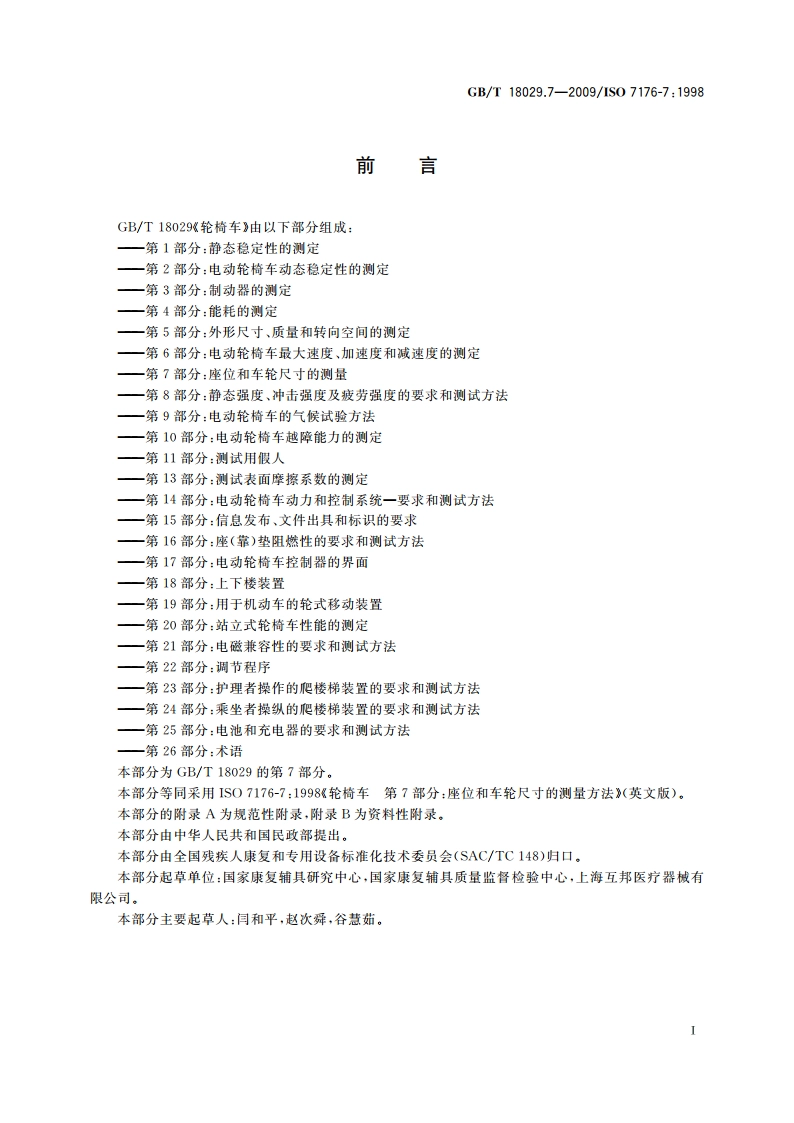 GB/T 18029.7—2009/ISO 7176-7:1998

前 言

GB/T 18029《轮椅车》由以下部分组成:
——第1部分:静态稳定性的测定
——第2部分:电动轮椅车动态稳定性的测定
——第3部分:制动器的测定
——第4部分:能耗的测定
——第5部分:外形尺寸、质量和转向空间的测定
——第6部分:电动轮椅车最大速度、加速度和减速度的测定
——第7部分:座位和车轮尺寸的测量
——第8部分:静态强度、冲击强度及疲劳强度的要求和测试方法
——第9部分:电动轮椅车的气候试验方法
——第10部分:电动轮椅车越障能力的测定
——第11部分:测试用假人
——第13部分:测试表面摩擦系数的测定
——第14部分:电动轮椅车动力和控制系统—要求和测试方法
——第15部分:信息发布、文件出具和标识的要求
——第16部分:座(靠)垫阻燃性的要求和测试方法
——第17部分:电动轮椅车控制器的界面
——第18部分:上下楼装置
——第19部分:用于机动车的轮式移动装置
——第20部分:站立式轮椅车性能的测定
——第21部分:电磁兼容性的要求和测试方法
——第22部分:调节程序
——第23部分:护理者操作的爬楼梯装置的要求和测试方法
——第24部分:乘坐者操纵的爬楼梯装置的要求和测试方法
——第25部分:电池和充电器的要求和测试方法
——第26部分:术语
本部分为GB/T 18029的第7部分。
本部分等同采用ISO 7176-7:1998《轮椅车 第7部分:座位和车轮尺寸的测量方法》(英文版)。
本部分的附录A为规范性附录,附录B为资料性附录。
本部分由中华人民共和国民政部提出。
本部分由全国残疾人康复和专用设备标准化技术委员会(SAC/TC 148)归口。
本部分起草单位:国家康复辅具研究中心,国家康复辅具质量监督检验中心,上海互邦医疗器械有限公司。
本部分主要起草人:闫和平,赵次舜,谷慧茹。

I